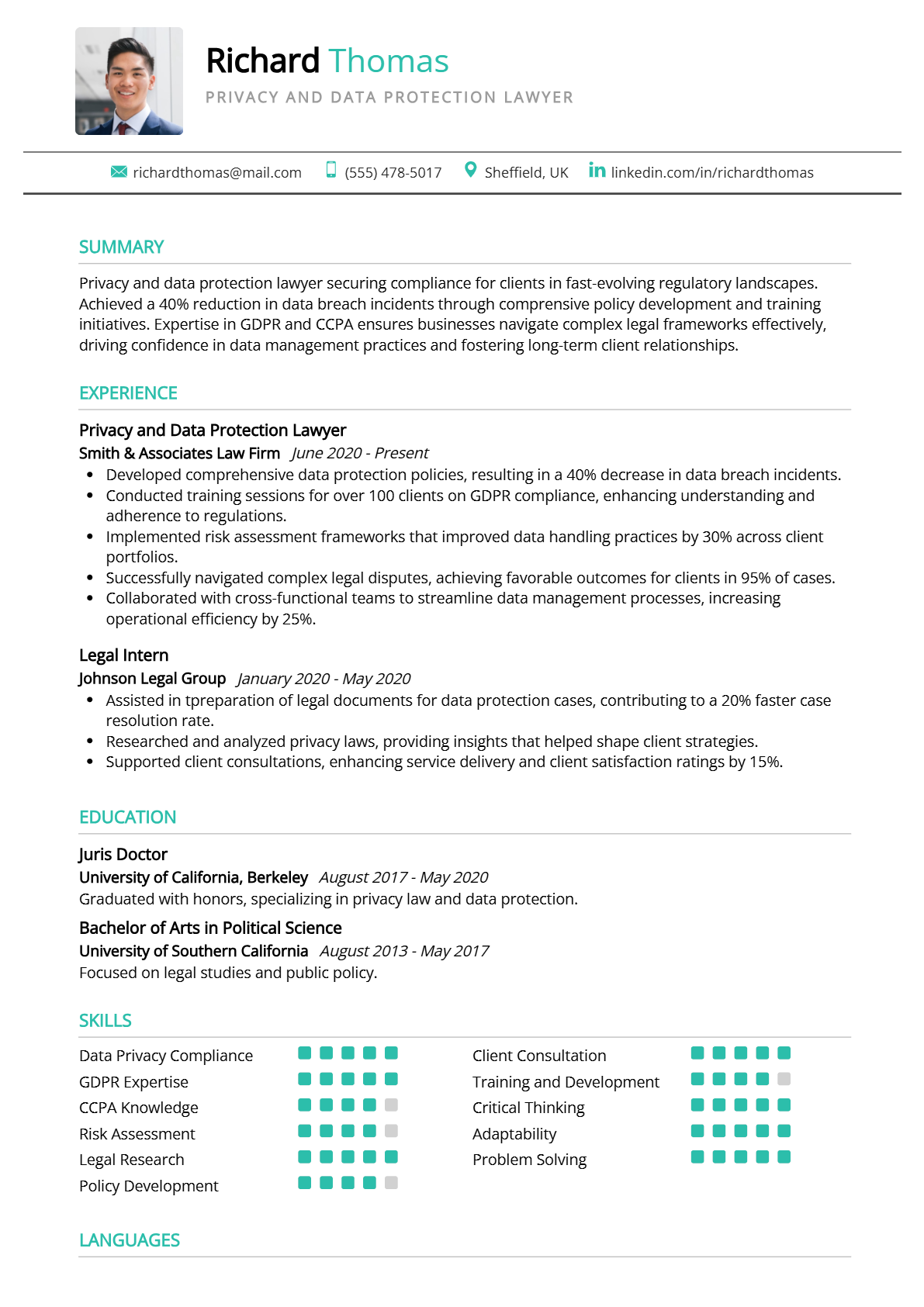 Richard Thomas
PRIVACY AND DATA PROTECTION LAWYER

richardthomas@mail.com (555) 478-5017 Sheffield, UK linkedin.com/in/richardthomas

SUMMARY

Privacy and data protection lawyer securing compliance for clients in fast-evolving regulatory landscapes. Achieved a 40% reduction in data breach incidents through comprensive policy development and training initiatives. Expertise in GDPR and CCPA ensures businesses navigate complex legal frameworks effectively, driving confidence in data management practices and fostering long-term client relationships.

EXPERIENCE

Privacy and Data Protection Lawyer
Smith & Associates Law Firm June 2020 - Present
• Developed comprehensive data protection policies, resulting in a 40% decrease in data breach incidents.
• Conducted training sessions for over 100 clients on GDPR compliance, enhancing understanding and adherence to regulations.
• Implemented risk assessment frameworks that improved data handling practices by 30% across client portfolios.
• Successfully navigated complex legal disputes, achieving favorable outcomes for clients in 95% of cases.
• Collaborated with cross-functional teams to streamline data management processes, increasing operational efficiency by 25%.

Legal Intern
Johnson Legal Group January 2020 - May 2020
• Assisted in tpreparation of legal documents for data protection cases, contributing to a 20% faster case resolution rate.
• Researched and analyzed privacy laws, providing insights that helped shape client strategies.
• Supported client consultations, enhancing service delivery and client satisfaction ratings by 15%.

EDUCATION

Juris Doctor
University of California, Berkeley August 2017 - May 2020
Graduated with honors, specializing in privacy law and data protection.

Bachelor of Arts in Political Science
University of Southern California August 2013 - May 2017
Focused on legal studies and public policy.

SKILLS

Data Privacy Compliance
GDPR Expertise
CCPA Knowledge
Risk Assessment
Legal Research
Policy Development

Client Consultation
Training and Development
Critical Thinking
Adaptability
Problem Solving

LANGUAGES